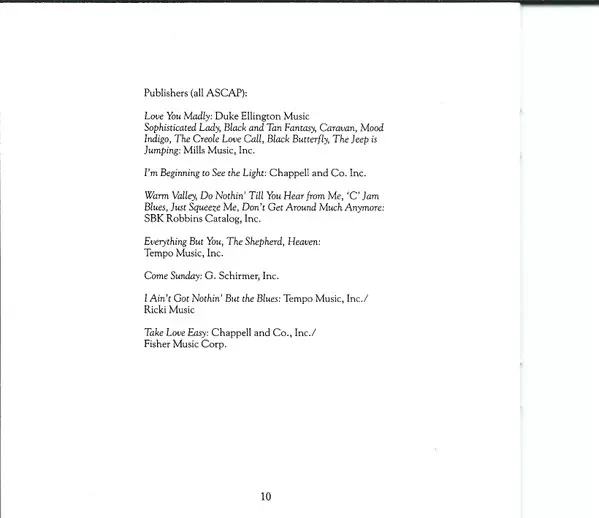 Publishers (all ASCAP):

Love You Madly: Duke Ellington Music
Sophisticated Lady, Black and Tan Fantasy, Caravan, Mood Indigo, The Creole Love Call, Black Butterfly, The Jeep is Jumping: Mills Music, Inc.

I'm Beginning to See the Light: Chappell and Co. Inc.

Warm Valley, Do Nothin' Till You Hear from Me, 'C' Jam Blues, Just Squeeze Me, Don't Get Around Much Anymore: SBK Robbins Catalog, Inc.

Everything But You, The Shepherd, Heaven: Tempo Music, Inc.

Come Sunday: G. Schirmer, Inc.

I Ain't Got Nothin' But the Blues: Tempo Music, Inc./ Ricki Music

Take Love Easy: Chappell and Co., Inc./ Fisher Music Corp.

10